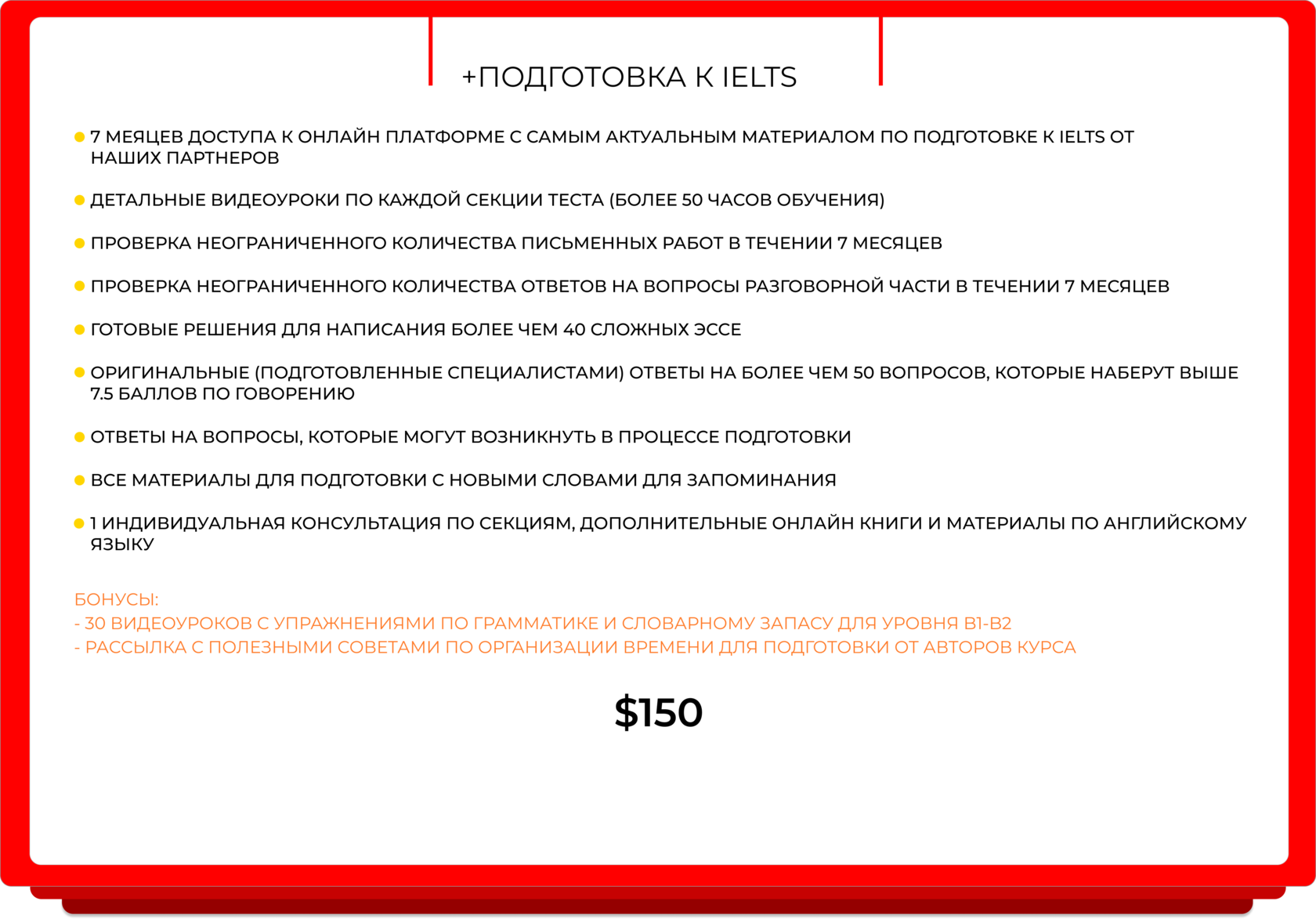 +ПОДГОТОВКА К IELTS

7 МЕЯЦЕВ ДОСТУПА К ОНЛАЙН ПЛАТФОРМЕ С САМЫМ АКТУАЛЬНЫМ МАТЕРИАЛОМ ПО ПОДГОТОВКЕ К IELTS ОТ НАШИХ ПАРТНЕРОВ

ДЕТАЛЬНЫЕ ВИДЕОУРОКИ ПО КАЖДОЙ СЕКЦИИ ТЕСТА (БОЛЕЕ 50 ЧАСОВ ОБУЧЕНИЯ)

ПРОВЕРКА НЕОГРАНИЧЕННОГО КОЛИЧЕСТВА ПИСЬМЕННЫХ РАБОТ В ТЕЧЕНИИ 7 МЕСЯЦЕВ

ПРОВЕРКА НЕОГРАНИЧЕННОГО КОЛИЧЕСТВА ОТВЕТОВ НА ВОПРОСЫ РАЗГОВОРНОЙ ЧАСТИ В ТЕЧЕНИИ 7 МЕСЯЦЕВ

ГОТОВЫЕ РЕШЕНИЯ ДЛЯ НАПИСАНИЯ БОЛЕЕ ЧЕМ 40 СЛОЖНЫХ ЭССЕ

ОРИГИНАЛЬНЫЕ (ПОДГОТОВЛЕННЫЕ СПЕЦИАЛИСТАМИ) ОТВЕТЫ НА БОЛЕЕ ЧЕМ 50 ВОПРОСОВ, КОТОРЫЕ НАБЕРУТ ВЫШЕ 7.5 БАЛЛОВ ПО ГОВОРЕНИЮ

ОТВЕТЫ НА ВОПРОСЫ, КОТОРЫЕ МОГУТ ВОЗНИКНУТЬ В ПРОЦЕССЕ ПОДГОТОВКИ

ВСЕ МАТЕРИАЛЫ ДЛЯ ПОДГОТОВКИ С НОВЫМИ СЛОВАМИ ДЛЯ ЗАПОМИНАНИЯ

1 ИНДИВИДУАЛЬНАЯ КОНСУЛЬТАЦИЯ ПО СЕКЦИЯМ, ДОПОЛНИТЕЛЬНЫЕ ОНЛАЙН КНИГИ И МАТЕРИАЛЫ ПО АНГЛИЙСКОМУ ЯЗЫКУ

БОНУСЫ:
- 30 ВИДЕОУРОКОВ С УПРАЖНЕНИЯМИ ПО ГРАММАТИКЕ И СЛОВАРНОМУ ЗАПАСУ ДЛЯ УРОВНЯ B1-B2
- РАССЫЛКА С ПОЛЕЗНЫМИ СОВЕТАМИ ПО ОРГАНИЗАЦИИ ВРЕМЕНИ ДЛЯ ПОДГОТОВКИ ОТ АВТОРОВ КУРСА

$150